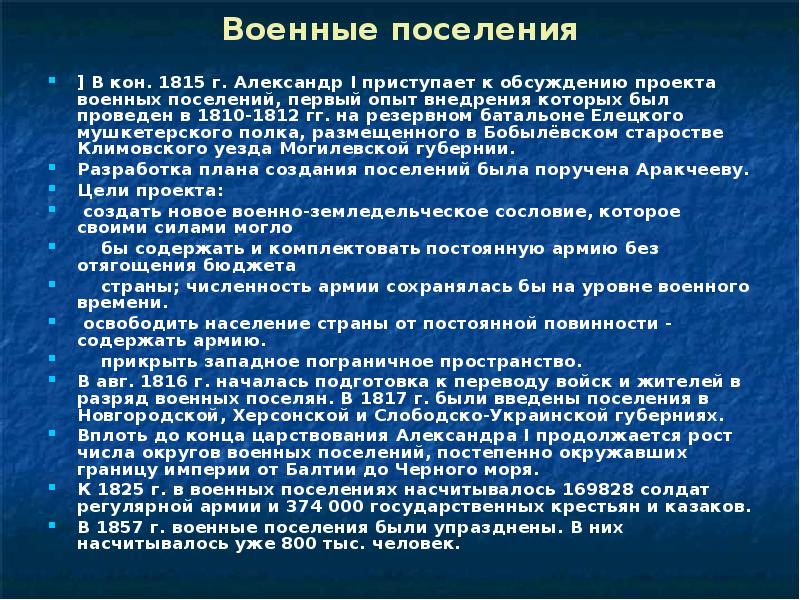 Военные поселения

] В кон. 1815 г. Александр I приступает к обсуждению проекта военных поселений, первый опыт внедрения которых был проведен в 1810-1812 гг. на резервном батальоне Елецкого мушкетерского полка, размещенного в Бобылёвском старостве Климовского уезда Могилевской губернии.

Разработка плана создания поселений была поручена Аракчееву.

Цели проекта:

создать новое военно-земледельческое сословие, которое своими силами могло

бы содержать и комплектовать постоянную армию без отягощения бюджета

страны; численность армии сохранялась бы на уровне военного времени.

освободить население страны от постоянной повинности - содержать армию.

прикрыть западное пограничное пространство.

В авг. 1816 г. началась подготовка к переводу войск и жителей в разряд военных поселян. В 1817 г. были введены поселения в Новгородской, Херсонской и Слободско-Украинской губерниях.

Вплоть до конца царствования Александра I продолжается рост числа округов военных поселений, постепенно окружавших границу империи от Балтии до Черного моря.

К 1825 г. в военных поселениях насчитывалось 169828 солдат регулярной армии и 374 000 государственных крестьян и казаков.

В 1857 г. военные поселения были упразднены. В них насчитывалось уже 800 тыс. человек.